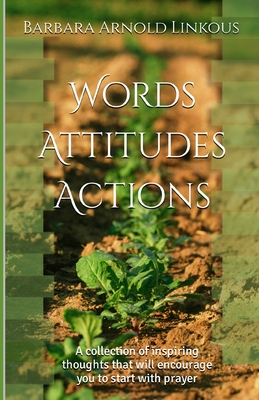 Barbara Arnold Linkous

Words
Attitudes
Actions

A collection of inspiring thoughts that will encourage you to start with prayer